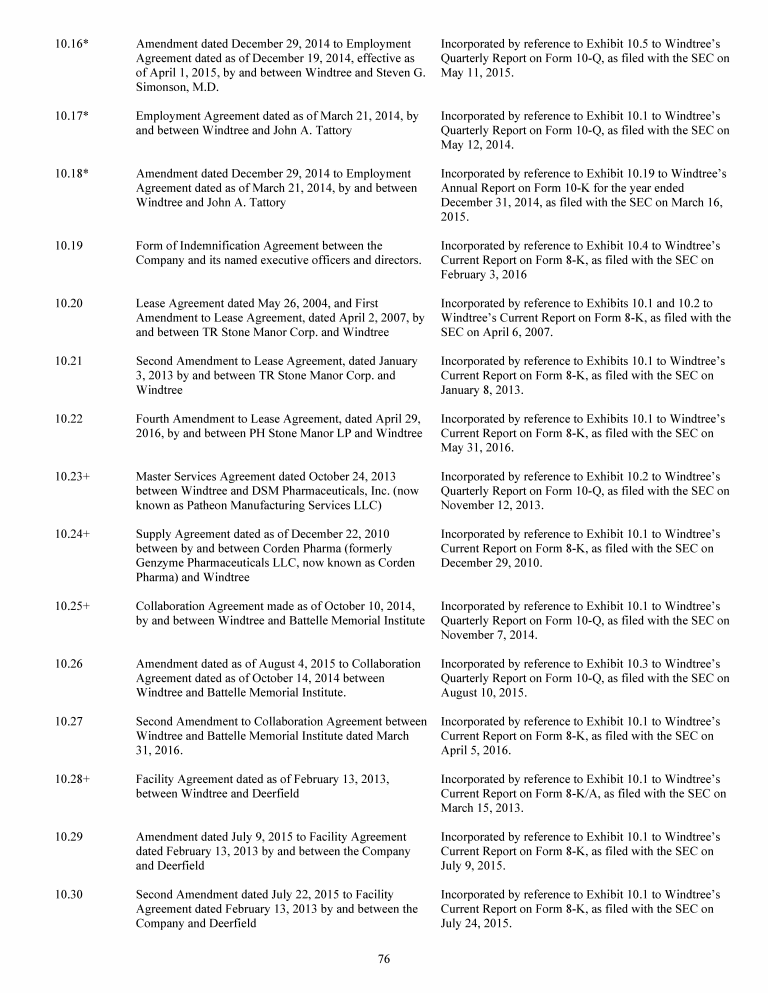 | | | |
|---|---|---|
| 10.16* | Amendment dated December 29, 2014 to Employment Agreement dated as of December 19, 2014, effective as of April 1, 2015, by and between Windtree and Steven G. Simonson, M.D. | Incorporated by reference to Exhibit 10.5 to Windtree's Quarterly Report on Form 10-Q, as filed with the SEC on May 11, 2015. |
| 10.17* | Employment Agreement dated as of March 21, 2014, by and between Windtree and John A. Tattory | Incorporated by reference to Exhibit 10.1 to Windtree's Quarterly Report on Form 10-Q, as filed with the SEC on May 12, 2014. |
| 10.18* | Amendment dated December 29, 2014 to Employment Agreement dated as of March 21, 2014, by and between Windtree and John A. Tattory | Incorporated by reference to Exhibit 10.19 to Windtree's Annual Report on Form 10-K for the year ended December 31, 2014, as filed with the SEC on March 16, 2015. |
| 10.19 | Form of Indemnification Agreement between the Company and its named executive officers and directors. | Incorporated by reference to Exhibit 10.4 to Windtree's Current Report on Form 8-K, as filed with the SEC on February 3, 2016 |
| 10.20 | Lease Agreement dated May 26, 2004, and First Amendment to Lease Agreement, dated April 2, 2007, by and between TR Stone Manor Corp. and Windtree | Incorporated by reference to Exhibits 10.1 and 10.2 to Windtree's Current Report on Form 8-K, as filed with the SEC on April 6, 2007. |
| 10.21 | Second Amendment to Lease Agreement, dated January 3, 2013 by and between TR Stone Manor Corp. and Windtree | Incorporated by reference to Exhibits 10.1 to Windtree's Current Report on Form 8-K, as filed with the SEC on January 8, 2013. |
| 10.22 | Fourth Amendment to Lease Agreement, dated April 29, 2016, by and between PH Stone Manor LP and Windtree | Incorporated by reference to Exhibits 10.1 to Windtree's Current Report on Form 8-K, as filed with the SEC on May 31, 2016. |
| 10.23+ | Master Services Agreement dated October 24, 2013 between Windtree and DSM Pharmaceuticals, Inc. (now known as Patheon Manufacturing Services LLC) | Incorporated by reference to Exhibit 10.2 to Windtree's Quarterly Report on Form 10-Q, as filed with the SEC on November 12, 2013. |
| 10.24+ | Supply Agreement dated as of December 22, 2010 between by and between Corden Pharma (formerly Genzyme Pharmaceuticals LLC, now known as Corden Pharma) and Windtree | Incorporated by reference to Exhibit 10.1 to Windtree's Current Report on Form 8-K, as filed with the SEC on December 29, 2010. |
| 10.25+ | Collaboration Agreement made as of October 10, 2014, by and between Windtree and Battelle Memorial Institute | Incorporated by reference to Exhibit 10.1 to Windtree's Quarterly Report on Form 10-Q, as filed with the SEC on November 7, 2014. |
| 10.26 | Amendment dated as of August 4, 2015 to Collaboration Agreement dated as of October 14, 2014 between Windtree and Battelle Memorial Institute. | Incorporated by reference to Exhibit 10.3 to Windtree's Quarterly Report on Form 10-Q, as filed with the SEC on August 10, 2015. |
| 10.27 | Second Amendment to Collaboration Agreement between Windtree and Battelle Memorial Institute dated March 31, 2016. | Incorporated by reference to Exhibit 10.1 to Windtree's Current Report on Form 8-K, as filed with the SEC on April 5, 2016. |
| 10.28+ | Facility Agreement dated as of February 13, 2013, between Windtree and Deerfield | Incorporated by reference to Exhibit 10.1 to Windtree's Current Report on Form 8-K/A, as filed with the SEC on March 15, 2013. |
| 10.29 | Amendment dated July 9, 2015 to Facility Agreement dated February 13, 2013 by and between the Company and Deerfield | Incorporated by reference to Exhibit 10.1 to Windtree's Current Report on Form 8-K, as filed with the SEC on July 9, 2015. |
| 10.30 | Second Amendment dated July 22, 2015 to Facility Agreement dated February 13, 2013 by and between the Company and Deerfield | Incorporated by reference to Exhibit 10.1 to Windtree's Current Report on Form 8-K, as filed with the SEC on July 24, 2015. |

76